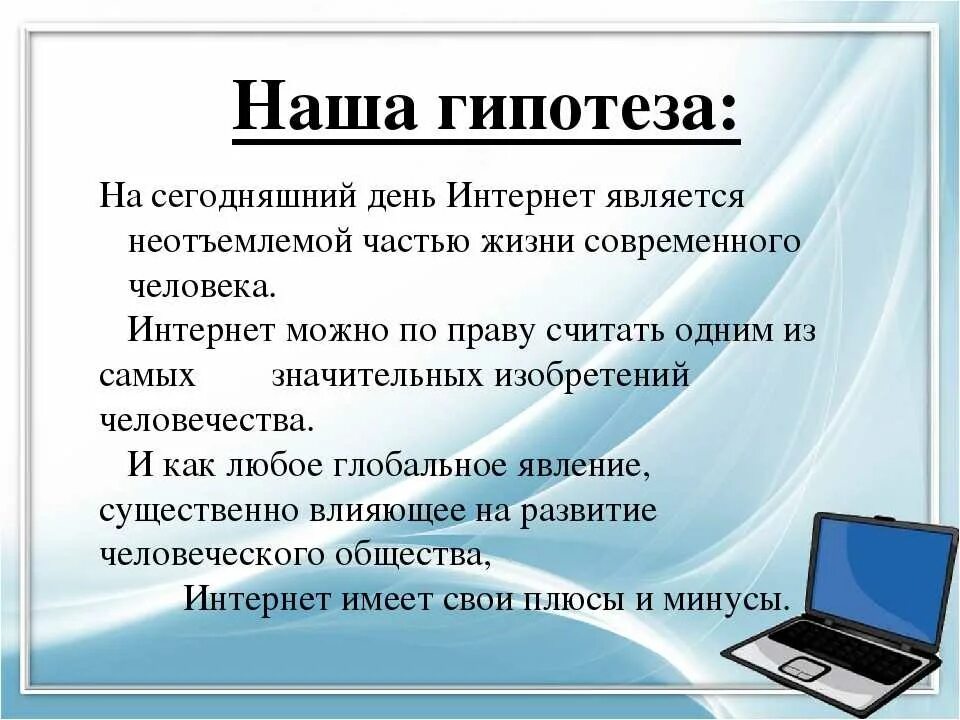 Наша гипотеза:

На сегодняшний день Интернет является неотъемлемой частью жизни современного человека.

Интернет можно по праву считать одним из самых значительных изобретений человечества.

И как любое глобальное явление, существенно влияющее на развитие человеческого общества,

Интернет имеет свои плюсы и минусы.